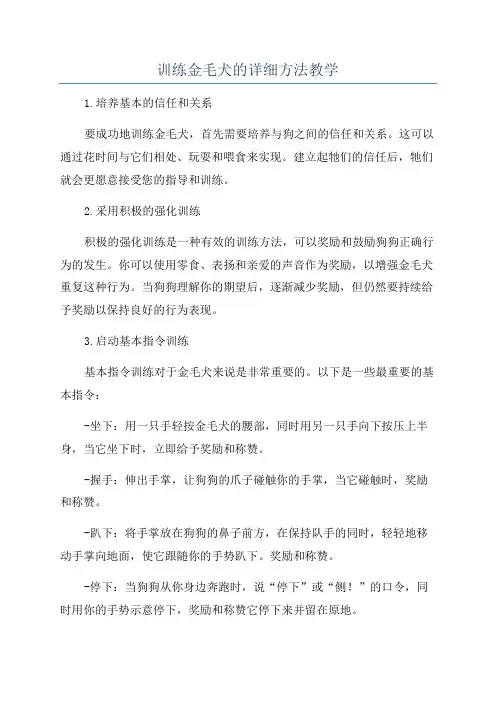 训练金毛犬的详细方法教学

1.培养基本的信任和关系

要成功地训练金毛犬，首先需要培养与狗之间的信任和关系。这可以通过花时间与它们相处、玩耍和喂食来实现。建立起牠们的信任后，牠们就会更愿意接受您的指导和训练。

2.采用积极的强化训练

积极的强化训练是一种有效的训练方法，可以奖励和鼓励狗狗正确行为的发生。你可以使用零食、表扬和亲爱的声音作为奖励，以增强金毛犬重复这种行为。当狗狗理解你的期望后，逐渐减少奖励，但仍然要持续给予奖励以保持良好的行为表现。

3.启动基本指令训练

基本指令训练对于金毛犬来说是非常重要的。以下是一些最重要的基本指令：

-坐下：用一只手轻按金毛犬的腰部，同时用另一只手向下按压上半身，当它坐下时，立即给予奖励和称赞。

-握手：伸出手掌，让狗狗的爪子碰触你的手掌，当它碰触时，奖励和称赞。

-趴下：将手掌放在狗狗的鼻子前方，在保持队手的同时，轻轻地移动手掌向地面，使它跟随你的手势趴下。奖励和称赞。

-停下：当狗狗从你身边奔跑时，说“停下”或“侧！”的口令，同时用你的手势示意停下，奖励和称赞它停下来并留在原地。